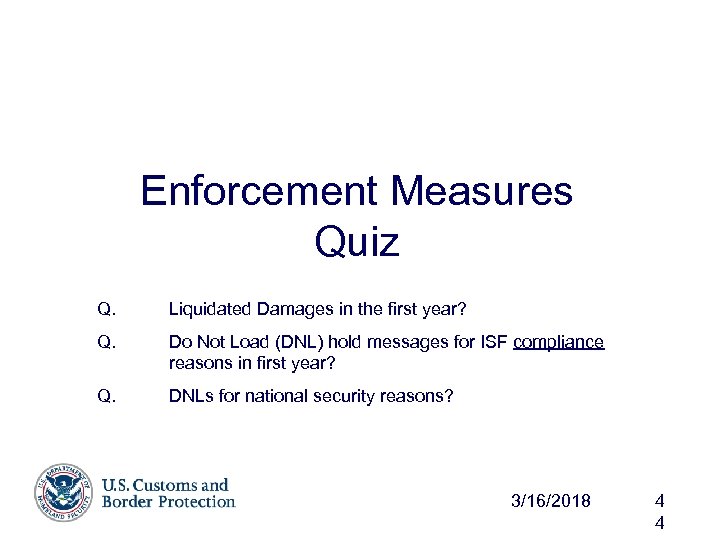 Enforcement Measures Quiz

Q. Liquidated Damages in the first year?

Q. Do Not Load (DNL) hold messages for ISF compliance reasons in first year?

Q. DNLs for national security reasons?

U.S. DEPARTMENT OF HOMELAND SECURITY

U.S. Customs and Border Protection

3/16/2018

4
4